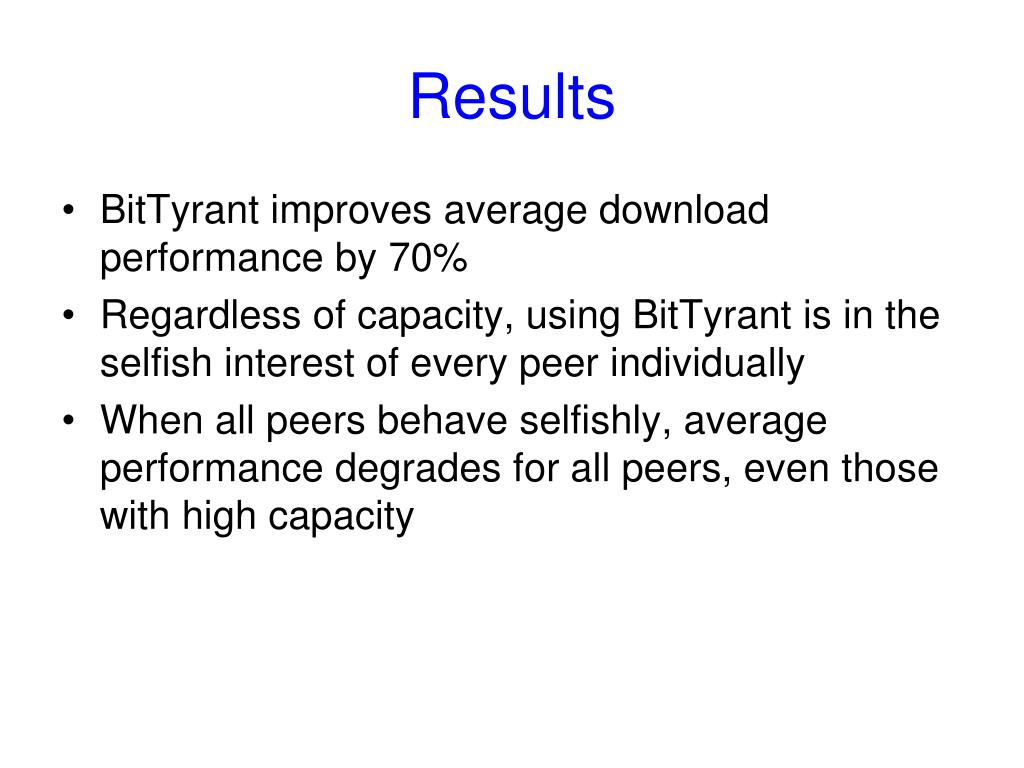 Results

• BitTyrant improves average download performance by 70%
• Regardless of capacity, using BitTyrant is in the selfish interest of every peer individually
• When all peers behave selfishly, average performance degrades for all peers, even those with high capacity